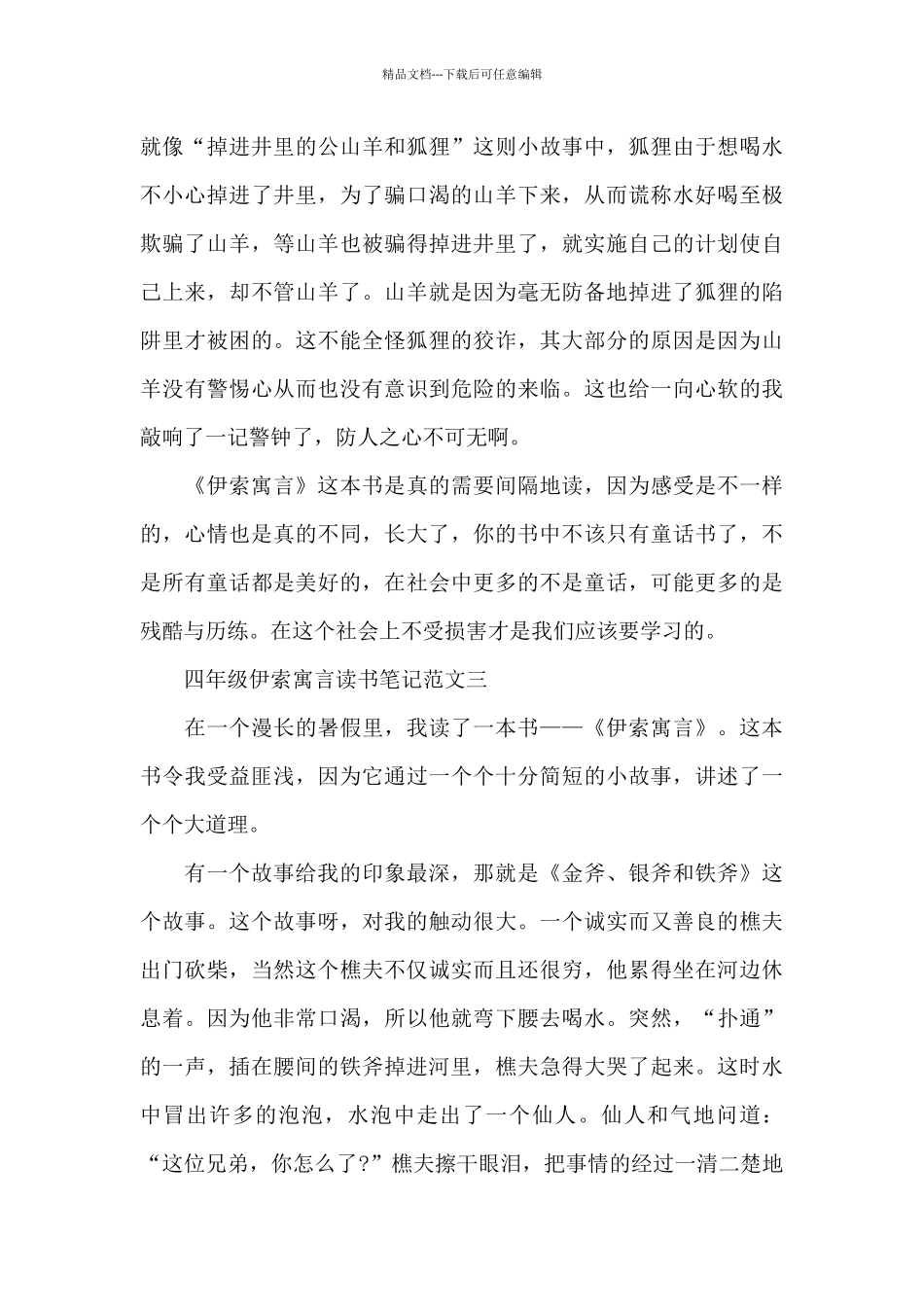 精品文档---下载后可任意编辑

就像“掉进井里的公山羊和狐狸”这则小故事中，狐狸由于想喝水不小心掉进了井里，为了骗口渴的山羊下来，从而谎称水好喝至极欺骗了山羊，等山羊也被骗得掉进井里了，就实施自己的计划使自己上来，却不管山羊了。山羊就是因为毫无防备地掉进了狐狸的陷阱里才被困的。这不能全怪狐狸的狡诈，其大部分的原因是因为山羊没有警惕心从而也没有意识到危险的来临。这也给一向心软的我敲响了一记警钟了，防人之心不可无啊。

《伊索寓言》这本书是真的需要间隔地读，因为感受是不一样的，心情也是真的不同，长大了，你的书中不该只有童话书了，不是所有童话都是美好的，在社会中更多的不是童话，可能更多的是残酷与历练。在这个社会上不受损害才是我们应该要学习的。

四年级伊索寓言读书笔记范文三

在一个漫长的暑假里，我读了一本书——《伊索寓言》。这本书令我受益匪浅，因为它通过一个个十分简短的小故事，讲述了一个个大道理。

有一个故事给我的印象最深，那就是《金斧、银斧和铁斧》这个故事。这个故事呀，对我的触动很大。一个诚实而又善良的樵夫出门砍柴，当然这个樵夫不仅诚实而且还很穷，他累得坐在河边休息着。因为他非常口渴，所以他就弯下腰去喝水。突然，“扑通”的一声，插在腰间的铁斧掉进河里，樵夫急得大哭了起来。这时水中冒出许多的泡泡，水泡中走出了一个仙人。仙人和气地问道：“这位兄弟，你怎么了?”樵夫擦干眼泪，把事情的经过一清二楚地